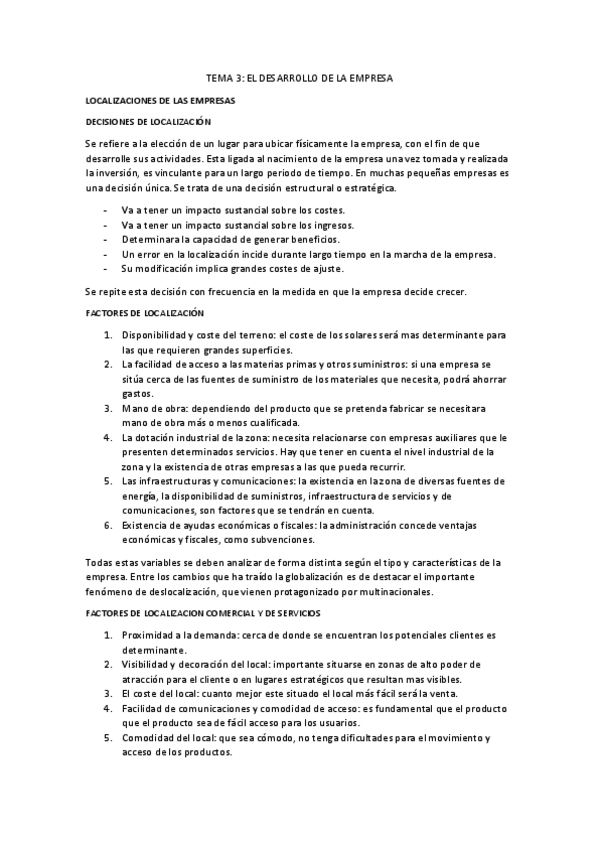 TEMA 3: EL DESARROLLO DE LA EMPRESA

LOCALIZACIONES DE LAS EMPRESAS

DECISIONES DE LOCALIZACIÓN

Se refiere a la elección de un lugar para ubicar físicamente la empresa, con el fin de que desarrolle sus actividades. Esta ligada al nacimiento de la empresa una vez tomada y realizada la inversión, es vinculante para un largo periodo de tiempo. En muchas pequeñas empresas es una decisión única. Se trata de una decisión estructural o estratégica.

- Va a tener un impacto sustancial sobre los costes.
- Va a tener un impacto sustancial sobre los ingresos.
- Determinara la capacidad de generar beneficios.
- Un error en la localización incide durante largo tiempo en la marcha de la empresa.
- Su modificación implica grandes costes de ajuste.

Se repite esta decisión con frecuencia en la medida en que la empresa decide crecer.

FACTORES DE LOCALIZACIÓN

1. Disponibilidad y coste del terreno: el coste de los solares será mas determinante para las que requieren grandes superficies.
2. La facilidad de acceso a las materias primas y otros suministros: si una empresa se sitúa cerca de las fuentes de suministro de los materiales que necesita, podrá ahorrar gastos.
3. Mano de obra: dependiendo del producto que se pretenda fabricar se necesitara mano de obra más o menos cualificada.
4. La dotación industrial de la zona: necesita relacionarse con empresas auxiliares que le presenten determinados servicios. Hay que tener en cuenta el nivel industrial de la zona y la existencia de otras empresas a las que pueda recurrir.
5. Las infraestructuras y comunicaciones: la existencia en la zona de diversas fuentes de energía, la disponibilidad de suministros, infraestructura de servicios y de comunicaciones, son factores que se tendrán en cuenta.
6. Existencia de ayudas económicas o fiscales: la administración concede ventajas económicas y fiscales, como subvenciones.

Todas estas variables se deben analizar de forma distinta según el tipo y características de la empresa. Entre los cambios que ha traído la globalización es de destacar el importante fenómeno de deslocalización, que vienen protagonizado por multinacionales.

FACTORES DE LOCALIZACION COMERCIAL Y DE SERVICIOS

1. Proximidad a la demanda: cerca de donde se encuentran los potenciales clientes es determinante.
2. Visibilidad y decoración del local: importante situarse en zonas de alto poder de atracción para el cliente o en lugares estratégicos que resultan mas visibles.
3. El coste del local: cuanto mejor este situado el local más fácil será la venta.
4. Facilidad de comunicaciones y comodidad de acceso: es fundamental que el producto que el producto sea de fácil acceso para los usuarios.
5. Comodidad del local: que sea cómodo, no tenga dificultades para el movimiento y acceso de los productos.